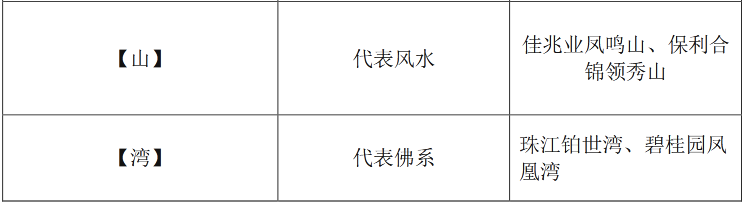 | 【山】 | 代表风水 | 佳兆业凤鸣山、保利合锦领秀山 |
|---|---|---|
| 【湾】 | 代表佛系 | 珠江铂世湾、碧桂园凤凰湾 |